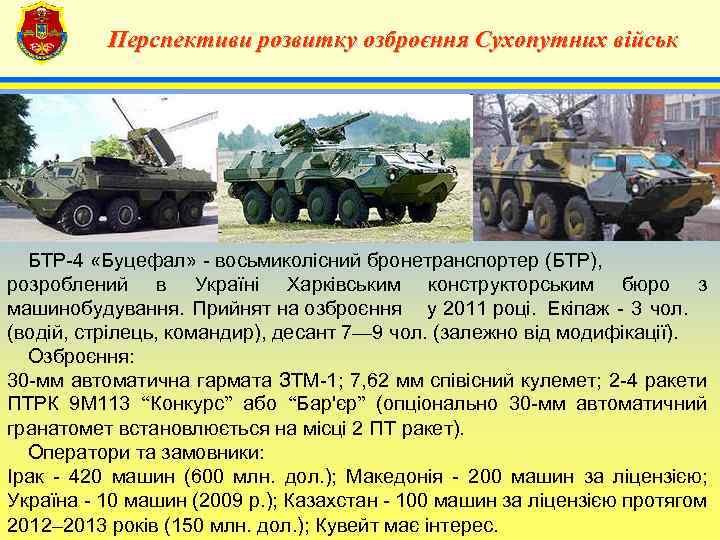 Перспективи розвитку озброєння Сухопутних військ

БТР-4 «Буцефал» - восьмиколісний бронетранспортер (БТР), розроблений в Україні Харківським конструкторським бюро з машинобудування. Прийнят на озброєння у 2011 році. Екіпаж - 3 чол. (водій, стрілець, командир), десант 7—9 чол. (залежно від модифікації).

Озброєння:
30-мм автоматична гармата ЗТМ-1; 7,62 мм співісний кулемет; 2-4 ракети ПТРК 9М113 “Конкурс” або “Бар'єр” (опціонально 30-мм автоматичний гранатомет встановлюється на місці 2 ПТ ракет).

Оператори та замовники:
Ірак - 420 машин (600 млн. дол.); Македонія - 200 машин за ліцензією; Україна - 10 машин (2009 р.); Казахстан - 100 машин за ліцензією протягом 2012–2013 років (150 млн. дол.); Кувейт має інтерес.